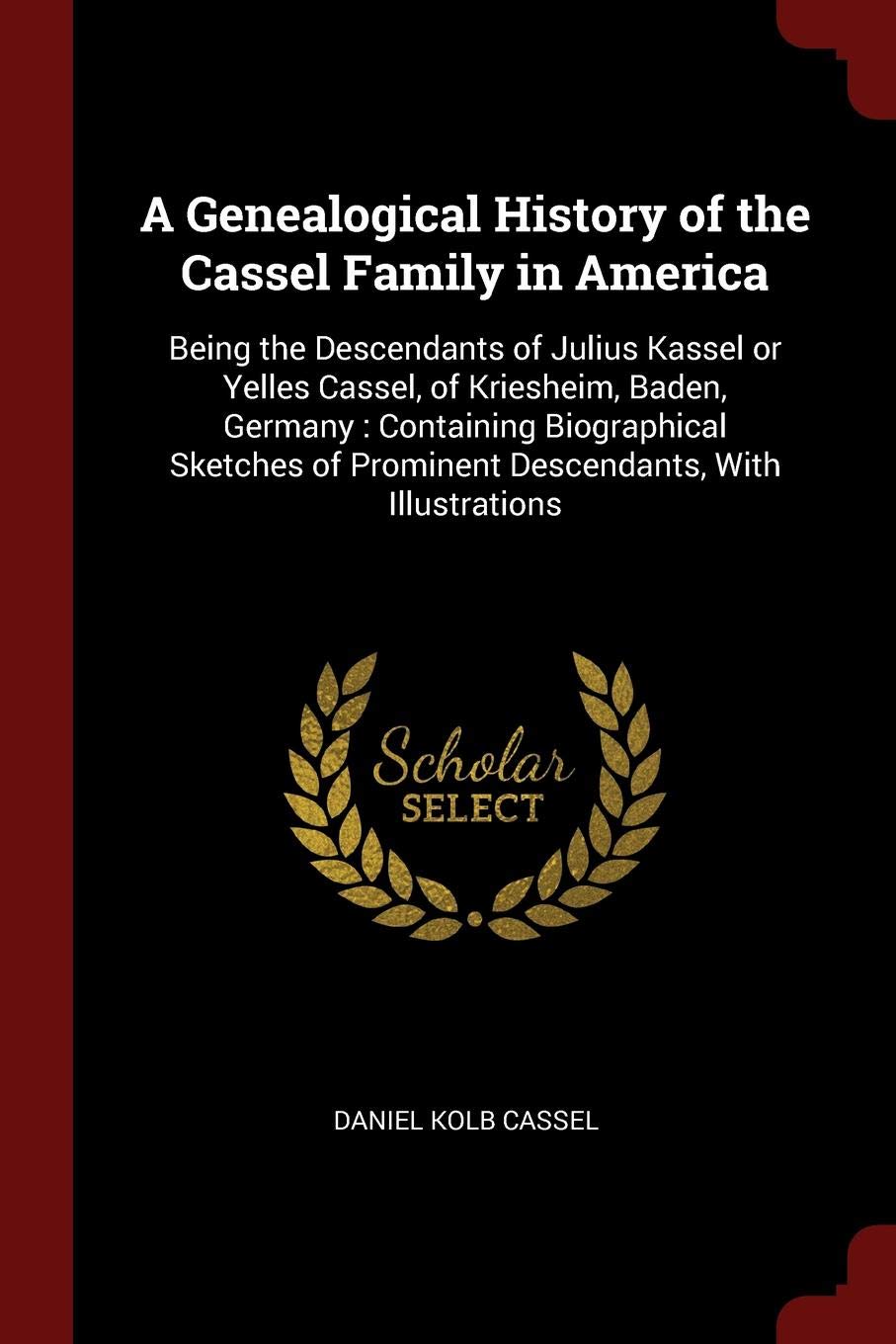 A Genealogical History of the Cassel Family in America

Being the Descendants of Julius Kassel or Yelles Cassel, of Kriesheim, Baden, Germany : Containing Biographical Sketches of Prominent Descendants, With Illustrations

Scholar
SELECT

DANIEL KOLB CASSEL